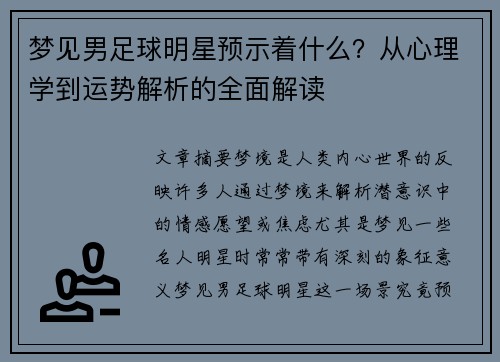 梦见男足球明星预示着什么？从心理学到运势解析的全面解读

文章摘要梦境是人类内心世界的反映许多人通过梦境来解析潜意识中的情感愿望或焦虑尤其是梦见一些名人明星时常常带有深刻的象征意义梦见男足球明星这一场景究竟预